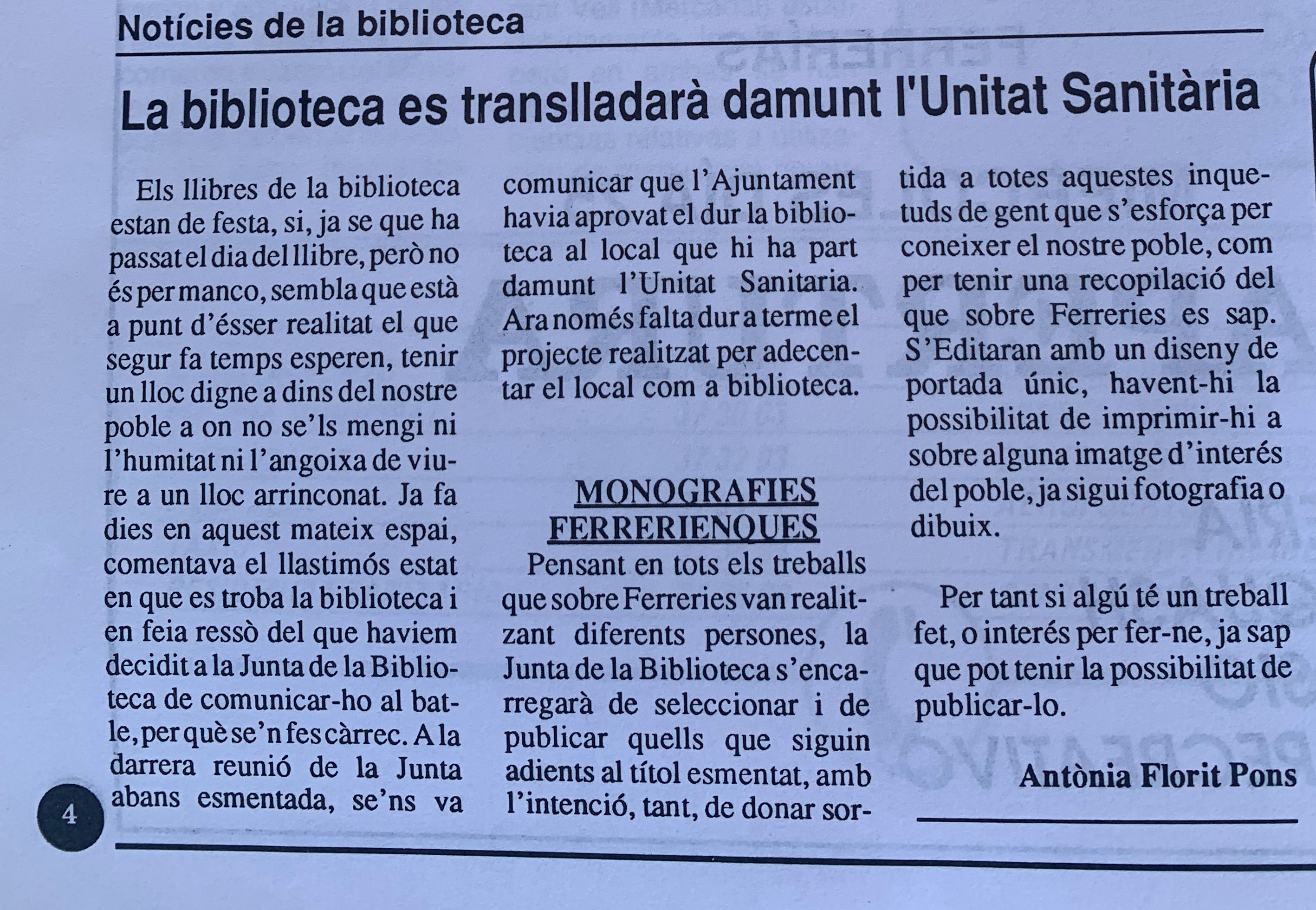 Notícies de la biblioteca

La biblioteca es translladarà damunt l'Unitat Sanitària

Els llibres de la biblioteca estan de festa, si, ja se que ha passat el dia del llibre, però no és per manco, sembla que està a punt d'ésser realitat el que segur fa temps esperen, tenir un lloc digne a dins del nostre poble a on no se'ls mengi ni l'humitat ni l'angoixa de viure a un lloc arrinconat. Ja fa dies en aquest mateix espai, comentava el llastimós estat en que es troba la biblioteca i en feia ressò del que haviem decidit a la Junta de la Biblioteca de comunicar-ho al batle, per què se'n fes càrrec. A la darrera reunió de la Junta abans esmentada, se'ns va comunicar que l'Ajuntament havia aprovat el dur la biblioteca al local que hi ha part damunt l'Unitat Sanitaria. Ara només falta dur a terme el projecte realitzat per adecentar el local com a biblioteca.

MONOGRAFIES FERRERIENQUES

Pensant en tots els treballs que sobre Ferreries van realitzant diferents persones, la Junta de la Biblioteca s'encarregarà de seleccionar i de publicar quells que siguin adients al títol esmentat, amb l'intenció, tant, de donar sortida a totes aquestes inquetuds de gent que s'esforça per coneixer el nostre poble, com per tenir una recopilació del que sobre Ferreries es sap. S'Editaran amb un diseny de portada únic, havent-hi la possibilitat de imprimir-hi a sobre alguna imatge d'interés del poble, ja sigui fotografia o dibuix.

Per tant si algú té un treball fet, o interés per fer-ne, ja sap que pot tenir la possibilitat de publicar-lo.

Antònia Florit Pons

4